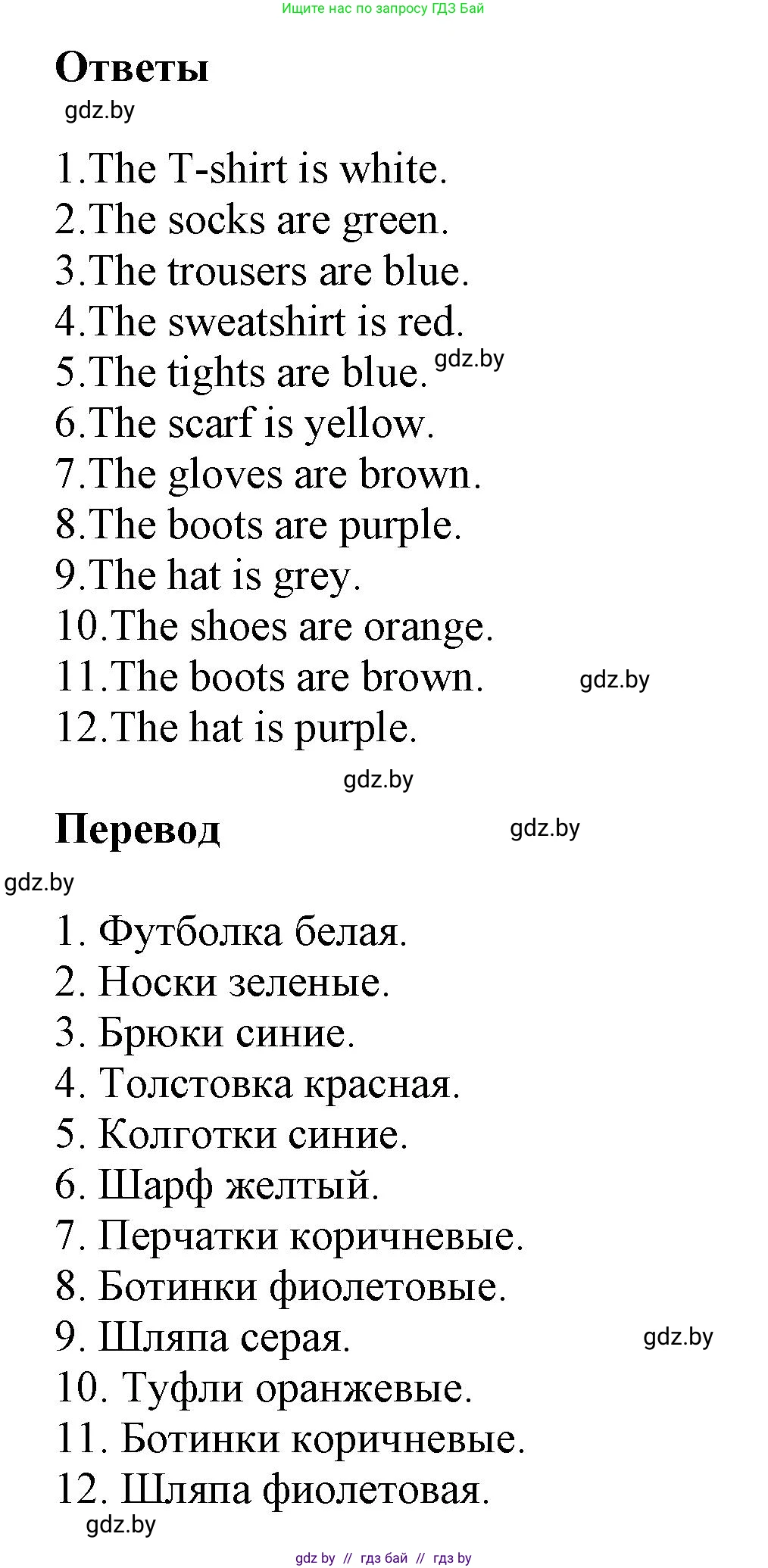 Ищите нас по запросу ГДЗ Бай

Ответы

gdz.by

1.The T-shirt is white.
2.The socks are green.
3.The trousers are blue.
4.The sweatshirt is red.
5.The tights are blue. gdz.by
6.The scarf is yellow.
7.The gloves are brown.
8.The boots are purple.
9.The hat is grey.
10.The shoes are orange.
11.The boots are brown. gdz.by
12.The hat is purple.

gdz.by

Перевод gdz.by

gdz.by

1. Футболка белая.
2. Носки зеленые.
3. Брюки синие.
4. Толстовка красная.
5. Колготки синие.
6. Шарф желтый.
7. Перчатки коричневые.
8. Ботинки фиолетовые.
9. Шляпа серая. gdz.by
10. Туфли оранжевые.
11. Ботинки коричневые.
12. Шляпа фиолетовая.

gdz.by

gdz by // гдз бай // гдз by